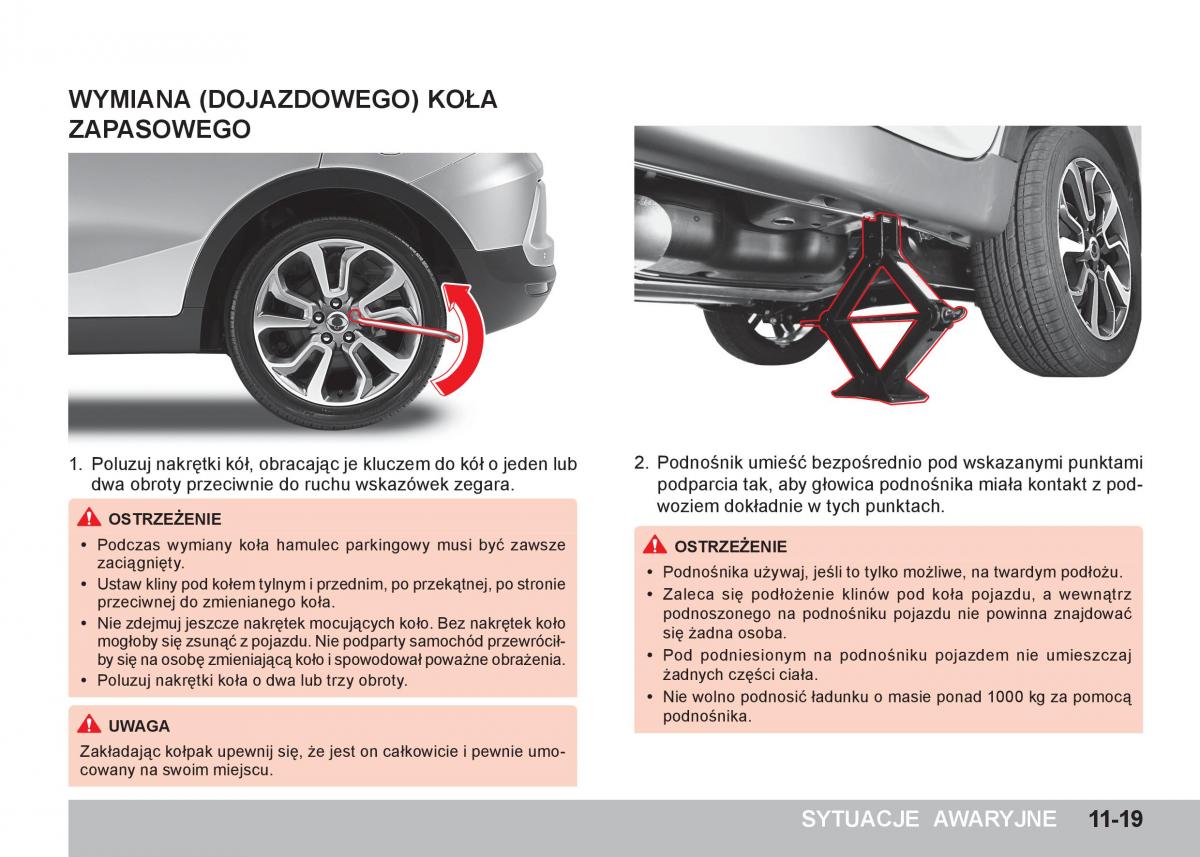 WYMIANA (DOJAZDOWEGO) KOŁA ZAPASOWEGO

1. Poluzuj nakrętki kół, obracając je kluczem do kół o jeden lub dwa obroty przeciwnie do ruchu wskazówek zegara.

OSTRZEŻENIE

• Podczas wymiany koła hamulec parkingowy musi być zawsze zaciągnięty.
• Ustaw kliny pod kołem tylnym i przednim, po przekątnej, po stronie przeciwnej do zmienianego koła.
• Nie zdejmuj jeszcze nakrętek mocujących koło. Bez nakrętek koło mogłoby się zsunąć z pojazdu. Nie podparty samochód przewróciłby się na osobę zmieniającą koło i spowodował poważne obrażenia.
• Poluzuj nakrętki koła o dwa lub trzy obroty.

UWAGA

Zakładając kołpak upewnij się, że jest on całkowicie i pewnie umocowany na swoim miejscu.

2. Podnośnik umieść bezpośrednio pod wskazanymi punktami podparcia tak, aby głowica podnośnika miała kontakt z podwoziem dokładnie w tych punktach.

OSTRZEŻENIE

• Podnośnika używaj, jeśli to tylko możliwe, na twardym podłożu.
• Zaleca się podłożenie klinów pod koła pojazdu, a wewnątrz podnoszonego na podnośniku pojazdu nie powinna znajdować się żadna osoba.
• Pod podniesionym na podnośniku pojazdem nie umieszczaj żadnych części ciała.
• Nie wolno podnosić ładunku o masie ponad 1000 kg za pomocą podnośnika.

SYTUACJE AWARYJNE 11-19